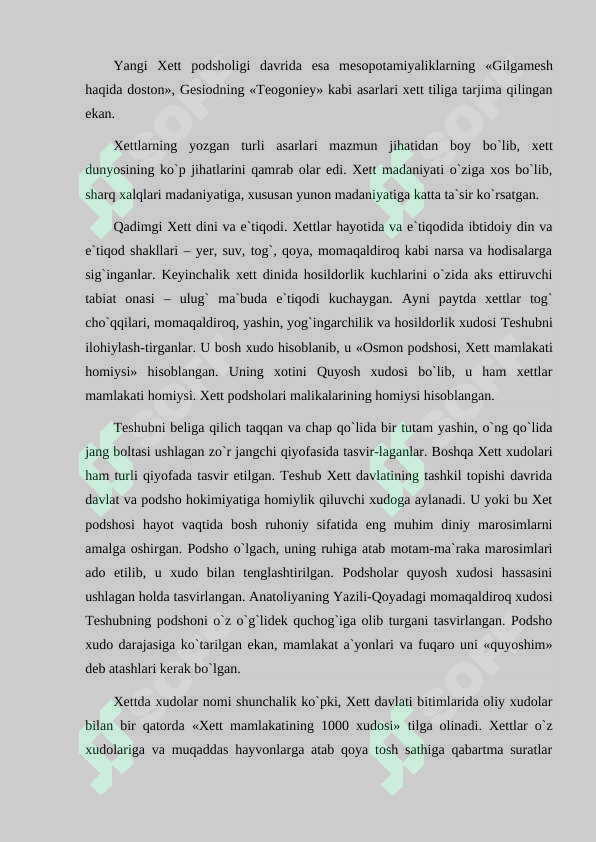 Yangi Xett podsholigi davrida esa mesopotamiyaliklarning «Gilgamesh haqida doston», Gesiodning «Teogoniey» kabi asarlari xett tiliga tarjima qilingan ekan.

Xettlarning yozgan turli asarlari mazmun jihatidan boy bo`lib, xett dunyosining ko`p jihatlarini qamrab olar edi. Xett madaniyati o`ziga xos bo`lib, sharq xalqlari madaniyatiga, xususan yunon madaniyatiga katta ta`sir ko`rsatgan.

Qadimgi Xett dini va e`tiqodi. Xettlar hayotida va e`tiqodida ibtidoiy din va e`tiqod shakllari – yer, suv, tog`, qoya, momaqaldiroq kabi narsa va hodisalarga sig`inganlar. Keyinchalik xett dinida hosildorlik kuchlarini o`zida aks ettiruvchi tabiat onasi – ulug` ma`buda e`tiqodi kuchaygan. Ayni paytda xettlar tog` cho`qqilari, momaqaldiroq, yashin, yog`ingarchilik va hosildorlik xudosi Teshubni ilohiylash-tirganlar. U bosh xudo hisoblanib, u «Osmon podshosi, Xett mamlakati homiysi» hisoblangan. Uning xotini Quyosh xudosi bo`lib, u ham xettlar mamlakati homiysi. Xett podsholari malikalarining homiysi hisoblangan.

Teshubni beliga qilich taqqan va chap qo`lida bir tutam yashin, o`ng qo`lida jang boltasi ushlagan zo`r jangchi qiyofasida tasvir-laganlar. Boshqa Xett xudolari ham turli qiyofada tasvir etilgan. Teshub Xett davlatining tashkil topishi davrida davlat va podsho hokimiyatiga homiylik qiluvchi xudoga aylanadi. U yoki bu Xet podshosi hayot vaqtida bosh ruhoniy sifatida eng muhim diniy marosimlarni amalga oshirgan. Podsho o`lgach, uning ruhiga atab motam-ma`raka marosimlari ado etilib, u xudo bilan tenglashtirilgan. Podsholar quyosh xudosi hassasini ushlagan holda tasvirlangan. Anatoliyaning Yazili-Qoyadagi momaqaldiroq xudosi Teshubning podshoni o`z o`g`lidek quchog`iga olib turgani tasvirlangan. Podsho xudo darajasiga ko`tarilgan ekan, mamlakat a`yonlari va fuqaro uni «quyoshim» deb atashlari kerak bo`lgan.

Xettda xudolar nomi shunchalik ko`pki, Xett davlati bitimlarida oliy xudolar bilan bir qatorda «Xett mamlakatining 1000 xudosi» tilga olinadi. Xettlar o`z xudolariga va muqaddas hayvonlarga atab qoya tosh sathiga qabartma suratlar